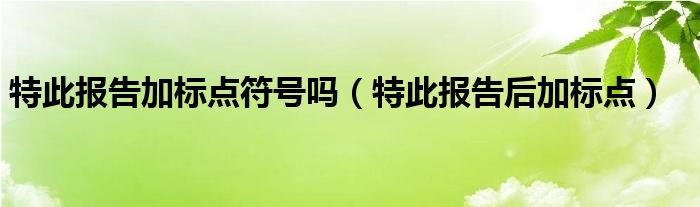 特此报告加标点符号吗（特此报告后加标点）